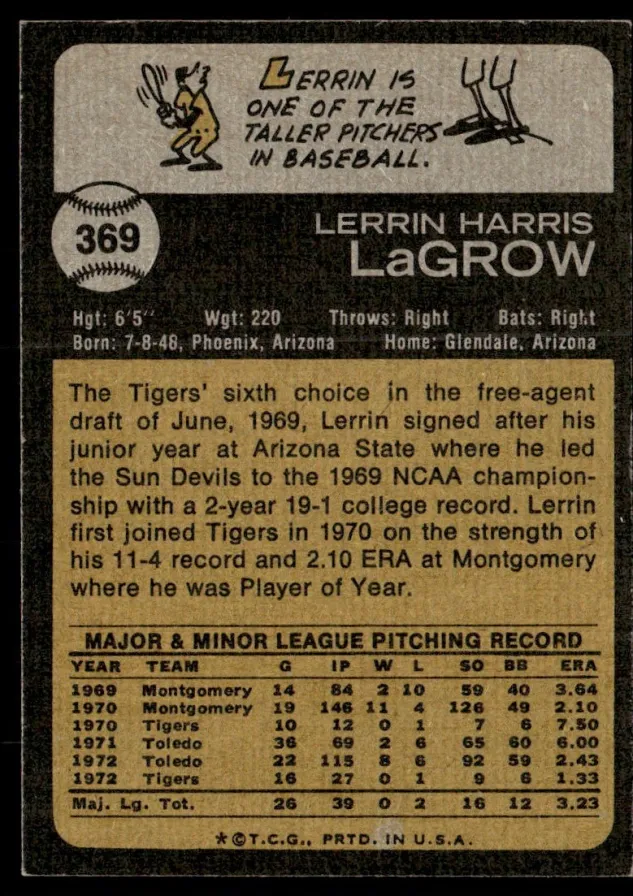 LERRIN IS ONE OF THE TALLER PITCHERS IN BASEBALL.

369

LERRIN HARRIS
LaGROW

Hgt: 6'5" Wgt: 220 Throws: Right Bats: Right
Born: 7-8-48, Phoenix, Arizona Home: Glendale, Arizona

The Tigers' sixth choice in the free-agent draft of June, 1969, Lerrin signed after his junior year at Arizona State where he led the Sun Devils to the 1969 NCAA championship with a 2-year 19-1 college record. Lerrin first joined Tigers in 1970 on the strength of his 11-4 record and 2.10 ERA at Montgomery where he was Player of Year.

MAJOR & MINOR LEAGUE PITCHING RECORD

| YEAR | TEAM | G | IP | W | L | SO | BB | ERA |
|---|---|---|---|---|---|---|---|---|
| 1969 | Montgomery | 14 | 84 | 2 | 10 | 59 | 40 | 3.64 |
| 1970 | Montgomery | 19 | 146 | 11 | 4 | 126 | 49 | 2.10 |
| 1970 | Tigers | 10 | 12 | 0 | 1 | 7 | 6 | 7.50 |
| 1971 | Toledo | 36 | 69 | 2 | 6 | 65 | 60 | 6.00 |
| 1972 | Toledo | 22 | 115 | 8 | 6 | 92 | 59 | 2.43 |
| 1972 | Tigers | 16 | 27 | 0 | 1 | 9 | 6 | 1.33 |
| Maj. Lg. Tot. | | 26 | 39 | 0 | 2 | 16 | 12 | 3.23 |

*©T.C.G., PRTD. IN U.S.A.